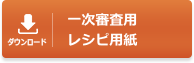 ダウンロード

一次審査用
レシピ用紙